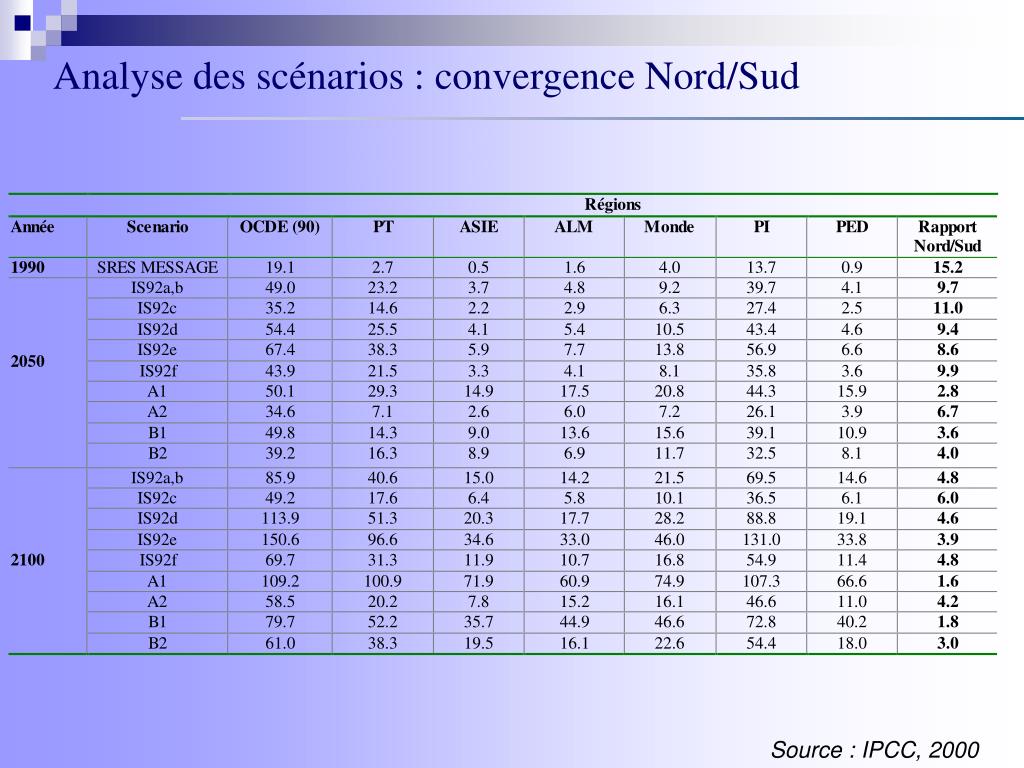 Analyse des scénarios : convergence Nord/Sud

| | | Régions | | | | | | | |
|---|---|---|---|---|---|---|---|---|---|
| Année | Scenario | OCDE (90) | PT | ASIE | ALM | Monde | PI | PED | Rapport Nord/Sud |
| 1990 | SRES MESSAGE | 19.1 | 2.7 | 0.5 | 1.6 | 4.0 | 13.7 | 0.9 | 15.2 |
| 2050 | IS92a,b | 49.0 | 23.2 | 3.7 | 4.8 | 9.2 | 39.7 | 4.1 | 9.7 |
| | IS92c | 35.2 | 14.6 | 2.2 | 2.9 | 6.3 | 27.4 | 2.5 | 11.0 |
| | IS92d | 54.4 | 25.5 | 4.1 | 5.4 | 10.5 | 43.4 | 4.6 | 9.4 |
| | IS92e | 67.4 | 38.3 | 5.9 | 7.7 | 13.8 | 56.9 | 6.6 | 8.6 |
| | IS92f | 43.9 | 21.5 | 3.3 | 4.1 | 8.1 | 35.8 | 3.6 | 9.9 |
| | A1 | 50.1 | 29.3 | 14.9 | 17.5 | 20.8 | 44.3 | 15.9 | 2.8 |
| | A2 | 34.6 | 7.1 | 2.6 | 6.0 | 7.2 | 26.1 | 3.9 | 6.7 |
| | B1 | 49.8 | 14.3 | 9.0 | 13.6 | 15.6 | 39.1 | 10.9 | 3.6 |
| | B2 | 39.2 | 16.3 | 8.9 | 6.9 | 11.7 | 32.5 | 8.1 | 4.0 |
| 2100 | IS92a,b | 85.9 | 40.6 | 15.0 | 14.2 | 21.5 | 69.5 | 14.6 | 4.8 |
| | IS92c | 49.2 | 17.6 | 6.4 | 5.8 | 10.1 | 36.5 | 6.1 | 6.0 |
| | IS92d | 113.9 | 51.3 | 20.3 | 17.7 | 28.2 | 88.8 | 19.1 | 4.6 |
| | IS92e | 150.6 | 96.6 | 34.6 | 33.0 | 46.0 | 131.0 | 33.8 | 3.9 |
| | IS92f | 69.7 | 31.3 | 11.9 | 10.7 | 16.8 | 54.9 | 11.4 | 4.8 |
| | A1 | 109.2 | 100.9 | 71.9 | 60.9 | 74.9 | 107.3 | 66.6 | 1.6 |
| | A2 | 58.5 | 20.2 | 7.8 | 15.2 | 16.1 | 46.6 | 11.0 | 4.2 |
| | B1 | 79.7 | 52.2 | 35.7 | 44.9 | 46.6 | 72.8 | 40.2 | 1.8 |
| | B2 | 61.0 | 38.3 | 19.5 | 16.1 | 22.6 | 54.4 | 18.0 | 3.0 |

Source : IPCC, 2000